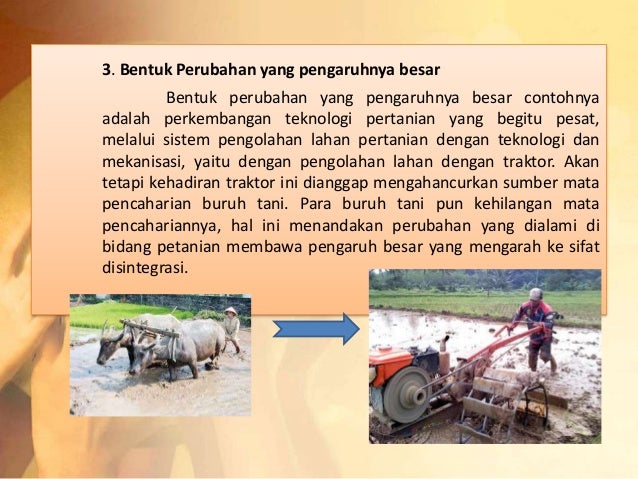 3. Bentuk Perubahan yang pengaruhnya besar

Bentuk perubahan yang pengaruhnya besar contohnya adalah perkembangan teknologi pertanian yang begitu pesat, melalui sistem pengolahan lahan pertanian dengan teknologi dan mekanisasi, yaitu dengan pengolahan lahan dengan traktor. Akan tetapi kehadiran traktor ini dianggap mengahancurkan sumber mata pencaharian buruh tani. Para buruh tani pun kehilangan mata pencahariannya, hal ini menandakan perubahan yang dialami di bidang petanian membawa pengaruh besar yang mengarah ke sifat disintegrasi.